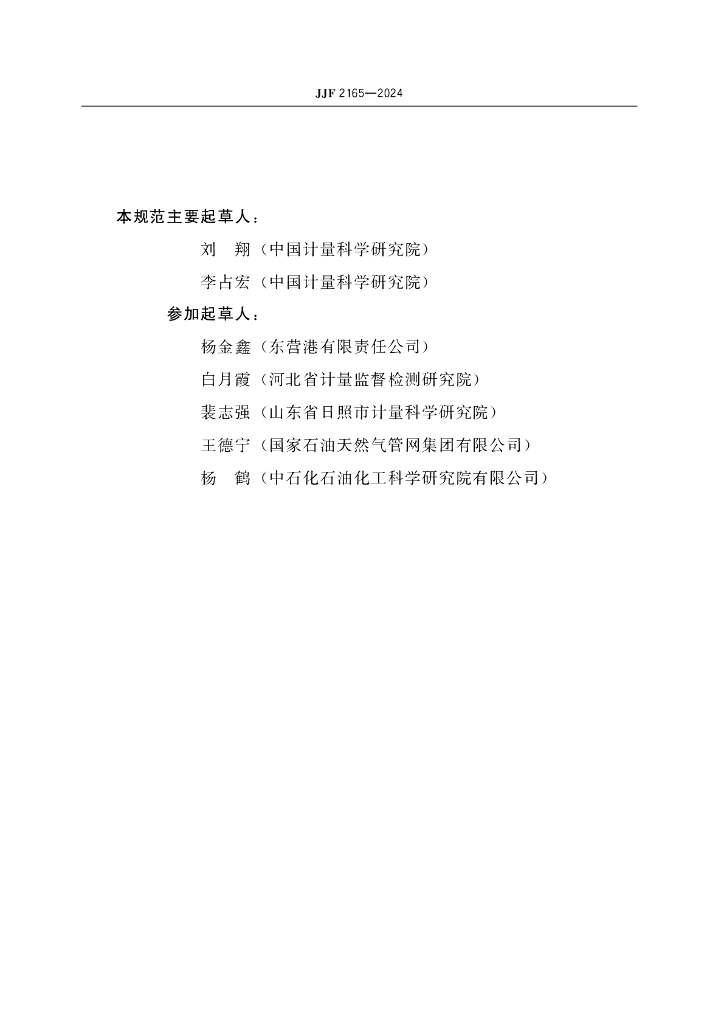 JJF 2165—2024

本规范主要起草人：

刘　翔（中国计量科学研究院）

李占宏（中国计量科学研究院）

参加起草人：

杨金鑫（东营港有限责任公司）

白月霞（河北省计量监督检测研究院）

裴志强（山东省日照市计量科学研究院）

王德宁（国家石油天然气管网集团有限公司）

杨　鹤（中石化石油化工科学研究院有限公司）